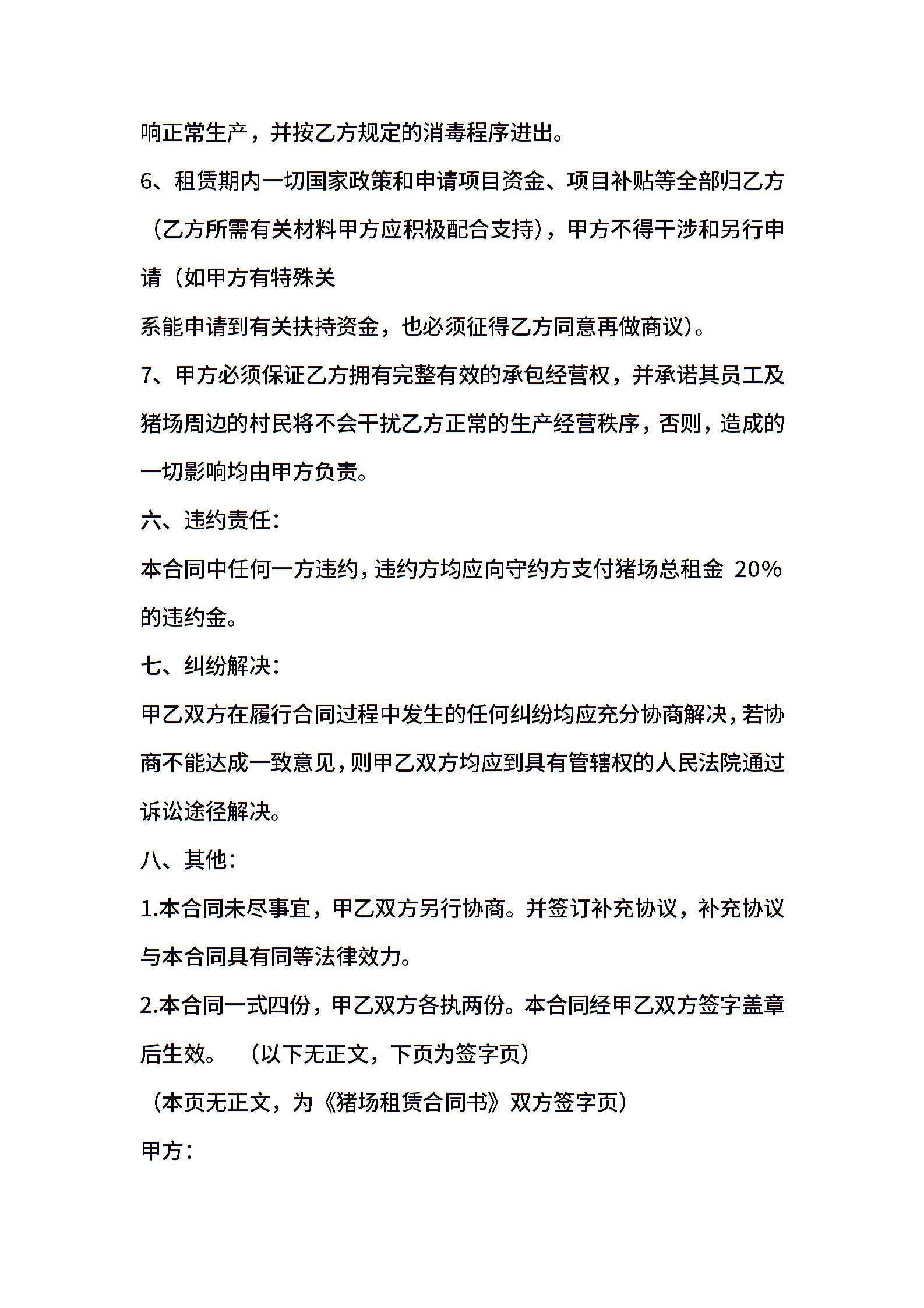 响正常生产，并按乙方规定的消毒程序进出。

6、租赁期内一切国家政策和申请项目资金、项目补贴等全部归乙方（乙方所需有关材料甲方应积极配合支持），甲方不得干涉和另行申请（如甲方有特殊关系能申请到有关扶持资金，也必须征得乙方同意再做商议）。

7、甲方必须保证乙方拥有完整有效的承包经营权，并承诺其员工及猪场周边的村民将不会干扰乙方正常的生产经营秩序，否则，造成的一切影响均由甲方负责。

六、违约责任：

本合同中任何一方违约，违约方均应向守约方支付猪场总租金20%的违约金。

七、纠纷解决：

甲乙双方在履行合同过程中发生的任何纠纷均应充分协商解决，若协商不能达成一致意见，则甲乙双方均应到具有管辖权的人民法院通过诉讼途径解决。

八、其他：

1.本合同未尽事宜，甲乙双方另行协商。并签订补充协议，补充协议与本合同具有同等法律效力。

2.本合同一式四份，甲乙双方各执两份。本合同经甲乙双方签字盖章后生效。 （以下无正文，下页为签字页）

（本页无正文，为《猪场租赁合同书》双方签字页）

甲方：